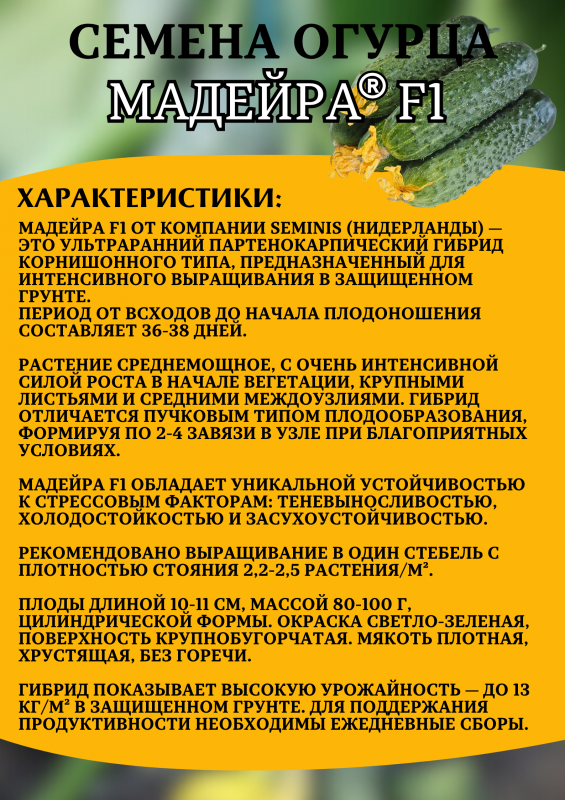 СЕМЕНА ОГУРЦА
МАДЕЙРА® F1

ХАРАКТЕРИСТИКИ:

МАДЕЙРА F1 ОТ КОМПАНИИ SEMINIS (НИДЕРЛАНДЫ) — ЭТО УЛЬТРАРАННИЙ ПАРТЕНОКАРПИЧЕСКИЙ ГИБРИД КОРНИШОННОГО ТИПА, ПРЕДНАЗНАЧЕННЫЙ ДЛЯ ИНТЕНСИВНОГО ВЫРАЩИВАНИЯ В ЗАЩИЩЕННОМ ГРУНТЕ.
ПЕРИОД ОТ ВСХОДОВ ДО НАЧАЛА ПЛОДОНОШЕНИЯ СОСТАВЛЯЕТ 36-38 ДНЕЙ.

РАСТЕНИЕ СРЕДНЕМОЩНОЕ, С ОЧЕНЬ ИНТЕНСИВНОЙ СИЛОЙ РОСТА В НАЧАЛЕ ВЕГЕТАЦИИ, КРУПНЫМИ ЛИСТЬЯМИ И СРЕДНИМИ МЕЖДОУЗЛИЯМИ. ГИБРИД ОТЛИЧАЕТСЯ ПУЧКОВЫМ ТИПОМ ПЛОДООБРАЗОВАНИЯ, ФОРМИРУЯ ПО 2-4 ЗАВЯЗИ В УЗЛЕ ПРИ БЛАГОПРИЯТНЫХ УСЛОВИЯХ.

МАДЕЙРА F1 ОБЛАДАЕТ УНИКАЛЬНОЙ УСТОЙЧИВОСТЬЮ К СТРЕССОВЫМ ФАКТОРАМ: ТЕНЕВЫНОСЛИВОСТЬЮ, ХОЛОДОСТОЙКОСТЬЮ И ЗАСУХОУСТОЙЧИВОСТЬЮ.

РЕКОМЕНДОВАНО ВЫРАЩИВАНИЕ В ОДИН СТЕБЕЛЬ С ПЛОТНОСТЬЮ СТОЯНИЯ 2,2-2,5 РАСТЕНИЯ/М².

ПЛОДЫ ДЛИНОЙ 10-11 СМ, МАССОЙ 80-100 Г, ЦИЛИНДРИЧЕСКОЙ ФОРМЫ. ОКРАСКА СВЕТЛО-ЗЕЛЕНАЯ, ПОВЕРХНОСТЬ КРУПНОБУГОРЧАТАЯ. МЯКОТЬ ПЛОТНАЯ, ХРУСТЯЩАЯ, БЕЗ ГОРЕЧИ.

ГИБРИД ПОКАЗЫВАЕТ ВЫСОКУЮ УРОЖАЙНОСТЬ — ДО 13 КГ/М² В ЗАЩИЩЕННОМ ГРУНТЕ. ДЛЯ ПОДДЕРЖАНИЯ ПРОДУКТИВНОСТИ НЕОБХОДИМЫ ЕЖЕДНЕВНЫЕ СБОРЫ.